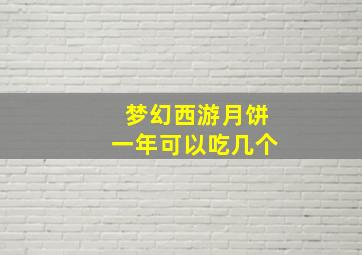 梦幻西游月饼
一年可以吃几个